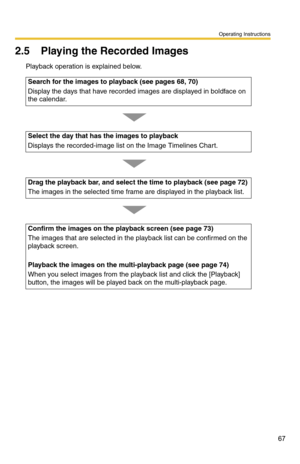 Operating Instructions

2.5 Playing the Recorded Images

Playback operation is explained below.

Search for the images to playback (see pages 68, 70)
Display the days that have recorded images are displayed in boldface on the calendar.

Select the day that has the images to playback
Displays the recorded-image list on the Image Timelines Chart.

Drag the playback bar, and select the time to playback (see page 72)
The images in the selected time frame are displayed in the playback list.

Confirm the images on the playback screen (see page 73)
The images that are selected in the playback list can be confirmed on the playback screen.

Playback the images on the multi-playback page (see page 74)
When you select images from the playback list and click the [Playback] button, the images will be played back on the multi-playback page.

67